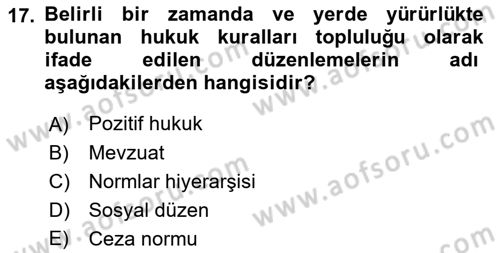 17. Belirli bir zamanda ve yerde yürürlükte bulunan hukuk kuralları topluluğu olarak ifade edilen düzenlemelerin adı aşağıdakilerden hangisidir?

A) Pozitif hukuk
B) Mevzuat
C) Normlar hiyerarşisi
D) Sosyal düzen
E) Ceza normu

www.aofsoru.com